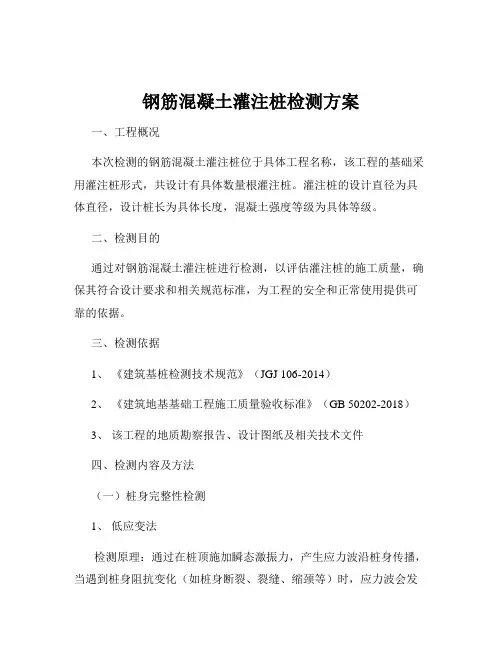 钢筋混凝土灌注桩检测方案

一、工程概况

本次检测的钢筋混凝土灌注桩位于具体工程名称，该工程的基础采用灌注桩形式，共设计有具体数量根灌注桩。灌注桩的设计直径为具体直径，设计桩长为具体长度，混凝土强度等级为具体等级。

二、检测目的

通过对钢筋混凝土灌注桩进行检测，以评估灌注桩的施工质量，确保其符合设计要求和相关规范标准，为工程的安全和正常使用提供可靠的依据。

三、检测依据

1、《建筑基桩检测技术规范》（JGJ 106-2014）

2、《建筑地基基础工程施工质量验收标准》（GB 50202-2018）

3、该工程的地质勘察报告、设计图纸及相关技术文件

四、检测内容及方法

（一）桩身完整性检测

1、低应变法

检测原理：通过在桩顶施加瞬态激振力，产生应力波沿桩身传播，当遇到桩身阻抗变化（如桩身断裂、裂缝、缩颈等）时，应力波会发